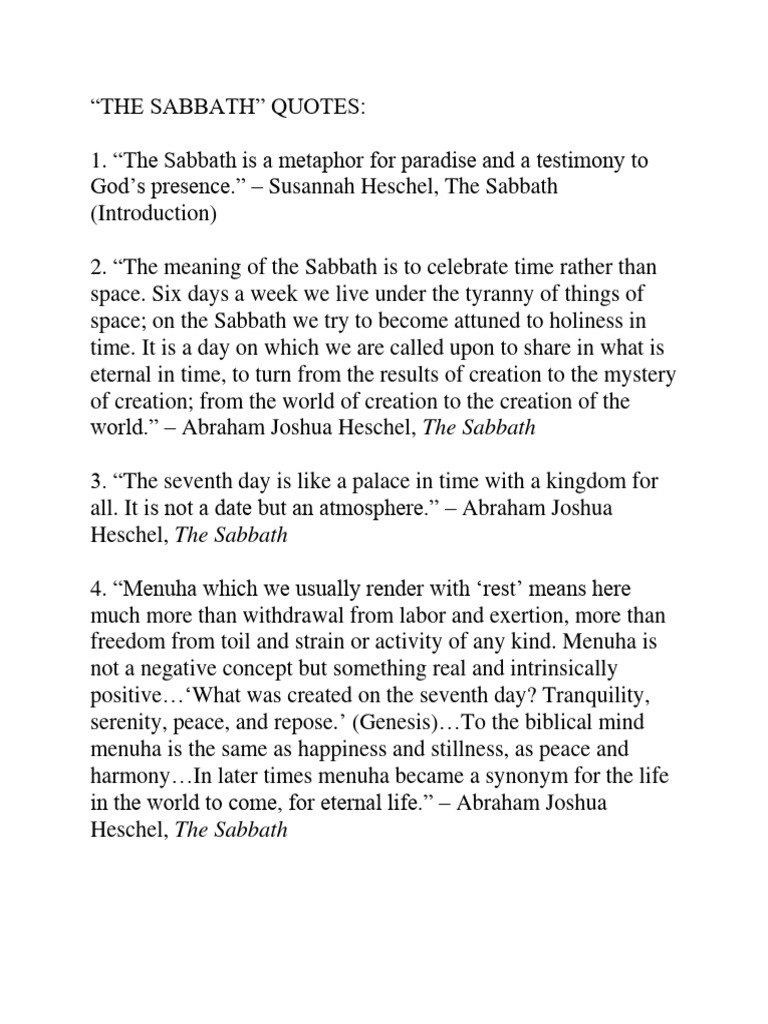 "THE SABBATH" QUOTES:

1. "The Sabbath is a metaphor for paradise and a testimony to God's presence." – Susannah Heschel, The Sabbath (Introduction)

2. "The meaning of the Sabbath is to celebrate time rather than space. Six days a week we live under the tyranny of things of space; on the Sabbath we try to become attuned to holiness in time. It is a day on which we are called upon to share in what is eternal in time, to turn from the results of creation to the mystery of creation; from the world of creation to the creation of the world." – Abraham Joshua Heschel, The Sabbath

3. "The seventh day is like a palace in time with a kingdom for all. It is not a date but an atmosphere." – Abraham Joshua Heschel, The Sabbath

4. "Menuha which we usually render with 'rest' means here much more than withdrawal from labor and exertion, more than freedom from toil and strain or activity of any kind. Menuha is not a negative concept but something real and intrinsically positive…'What was created on the seventh day? Tranquility, serenity, peace, and repose.' (Genesis)…To the biblical mind menuha is the same as happiness and stillness, as peace and harmony…In later times menuha became a synonym for the life in the world to come, for eternal life." – Abraham Joshua Heschel, The Sabbath